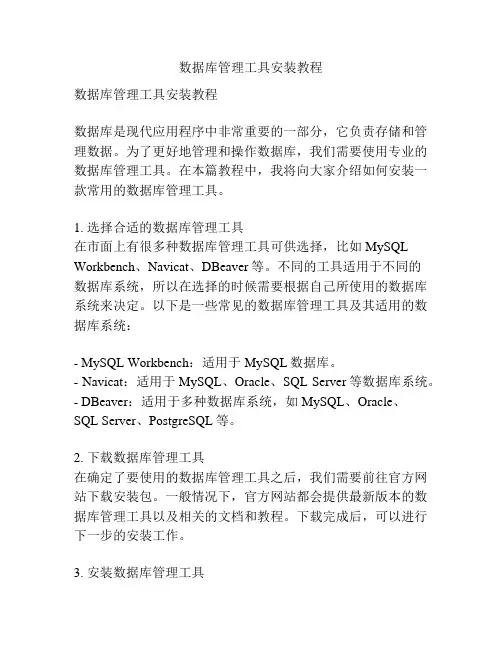 数据库管理工具安装教程

数据库管理工具安装教程

数据库是现代应用程序中非常重要的一部分，它负责存储和管理数据。为了更好地管理和操作数据库，我们需要使用专业的数据库管理工具。在本篇教程中，我将向大家介绍如何安装一款常用的数据库管理工具。

1. 选择合适的数据库管理工具
在市面上有很多种数据库管理工具可供选择，比如 MySQL Workbench、Navicat、DBeaver 等。不同的工具适用于不同的数据库系统，所以在选择的时候需要根据自己所使用的数据库系统来决定。以下是一些常见的数据库管理工具及其适用的数据库系统：

- MySQL Workbench：适用于 MySQL 数据库。
- Navicat：适用于 MySQL、Oracle、SQL Server 等数据库系统。
- DBeaver：适用于多种数据库系统，如 MySQL、Oracle、SQL Server、PostgreSQL 等。

2. 下载数据库管理工具
在确定了要使用的数据库管理工具之后，我们需要前往官方网站下载安装包。一般情况下，官方网站都会提供最新版本的数据库管理工具以及相关的文档和教程。下载完成后，可以进行下一步的安装工作。

3. 安装数据库管理工具